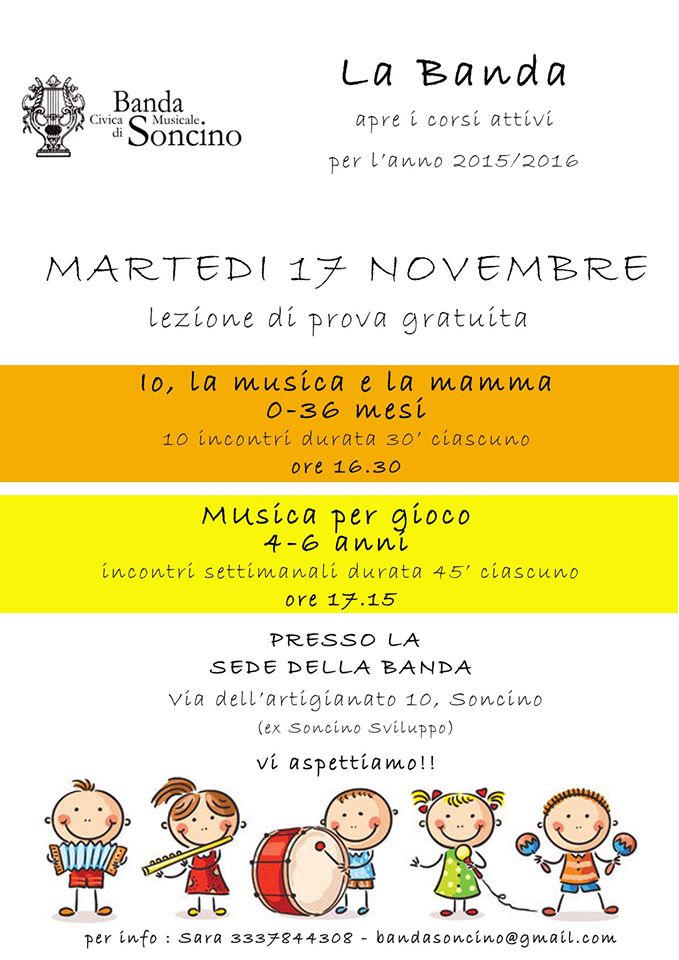 Banda
Civica Musicale
di Soncino

La Banda
apre i corsi attivi
per l'anno 2015/2016

MARTEDI 17 NOVEMBRE
lezione di prova gratuita

Io, la musica e la mamma
0-36 mesi
10 incontri durata 30' ciascuno
ore 16.30

Musica per gioco
4-6 anni
incontri settimanali durata 45' ciascuno
ore 17.15

PRESSO LA
SEDE DELLA BANDA
Via dell'artigianato 10, Soncino
(ex Soncino Sviluppo)

vi aspettiamo!!

per info : Sara 3337844308 - bandasoncino@gmail.com